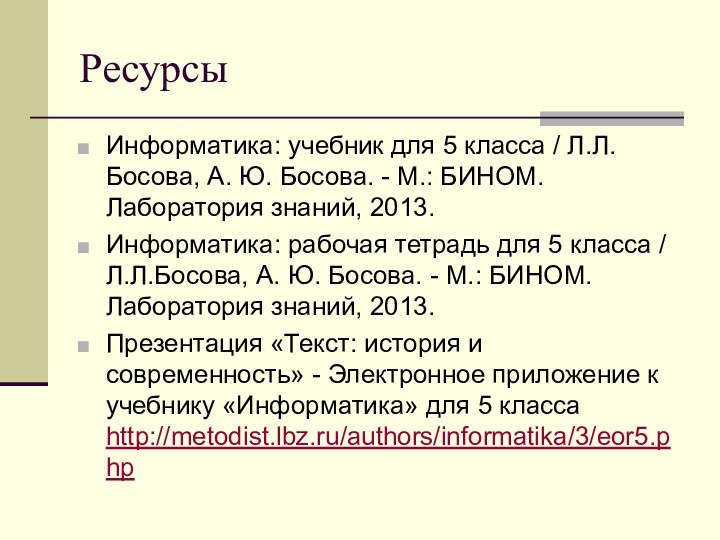 Ресурсы

Информатика: учебник для 5 класса / Л.Л. Босова, А. Ю. Босова. - М.: БИНОМ. Лаборатория знаний, 2013.

Информатика: рабочая тетрадь для 5 класса / Л.Л.Босова, А. Ю. Босова. - М.: БИНОМ. Лаборатория знаний, 2013.

Презентация «Текст: история и современность» - Электронное приложение к учебнику «Информатика» для 5 класса http://metodist.lbz.ru/authors/informatika/3/eor5.php